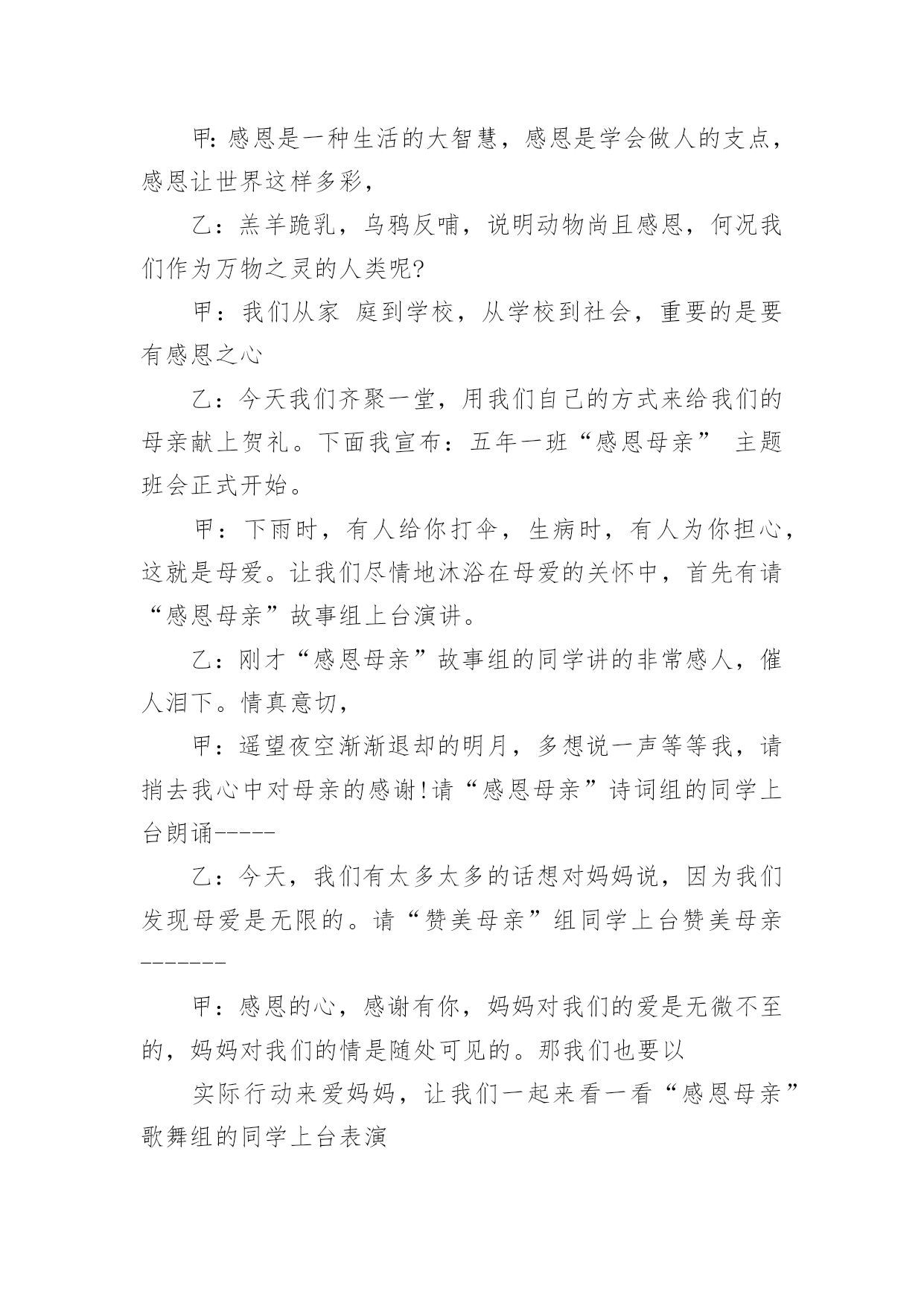 甲: 感恩是一种生活的大智慧，感恩是学会做人的支点，感恩让世界这样多彩，

乙：羔羊跪乳，乌鸦反哺，说明动物尚且感恩，何况我们作为万物之灵的人类呢?

甲：我们从家 庭到学校，从学校到社会，重要的是要有感恩之心

乙：今天我们齐聚一堂，用我们自己的方式来给我们的母亲献上贺礼。下面我宣布：五年一班“感恩母亲” 主题班会正式开始。

甲：下雨时，有人给你打伞，生病时，有人为你担心，这就是母爱。让我们尽情地沐浴在母爱的关怀中，首先有请“感恩母亲”故事组上台演讲。

乙：刚才“感恩母亲”故事组的同学讲的非常感人，催人泪下。情真意切，

甲：遥望夜空渐渐退却的明月，多想说一声等等我，请捎去我心中对母亲的感谢!请“感恩母亲”诗词组的同学上台朗诵-----

乙：今天，我们有太多太多的话想对妈妈说，因为我们发现母爱是无限的。请“赞美母亲”组同学上台赞美母亲-------

甲：感恩的心，感谢有你，妈妈对我们的爱是无微不至的，妈妈对我们的情是随处可见的。那我们也要以

实际行动来爱妈妈，让我们一起来看一看“感恩母亲”歌舞组的同学上台表演